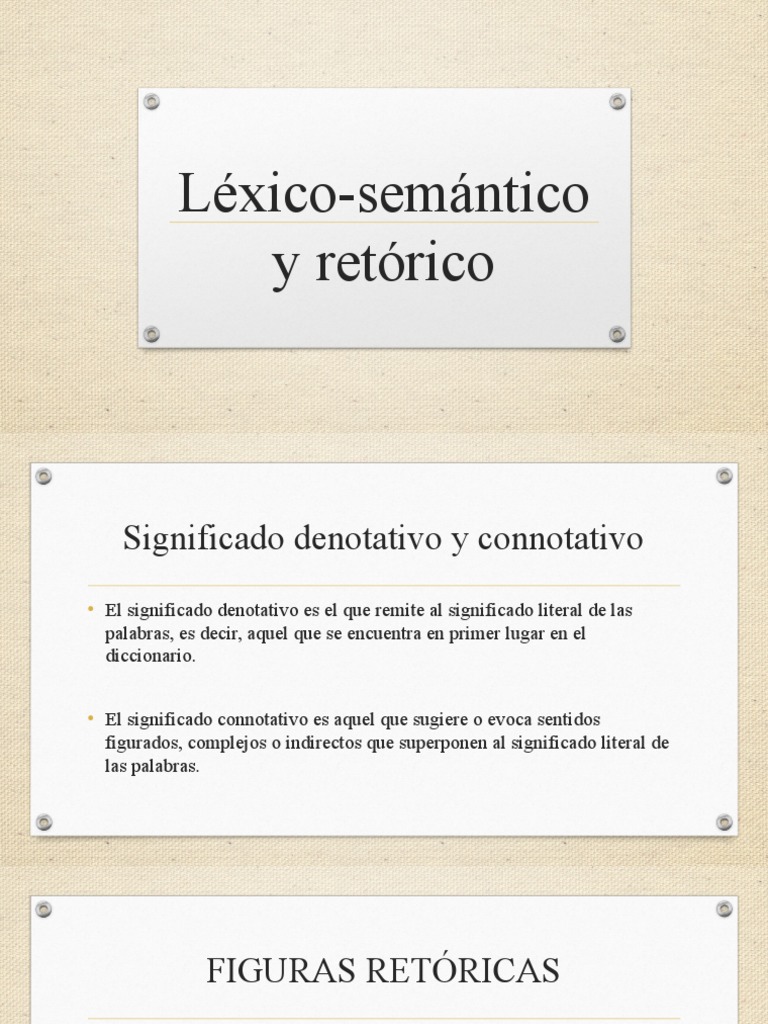 Léxico-semántico y retórico

Significado denotativo y connotativo

• El significado denotativo es el que remite al significado literal de las palabras, es decir, aquel que se encuentra en primer lugar en el diccionario.

• El significado connotativo es aquel que sugiere o evoca sentidos figurados, complejos o indirectos que superponen al significado literal de las palabras.

FIGURAS RETÓRICAS